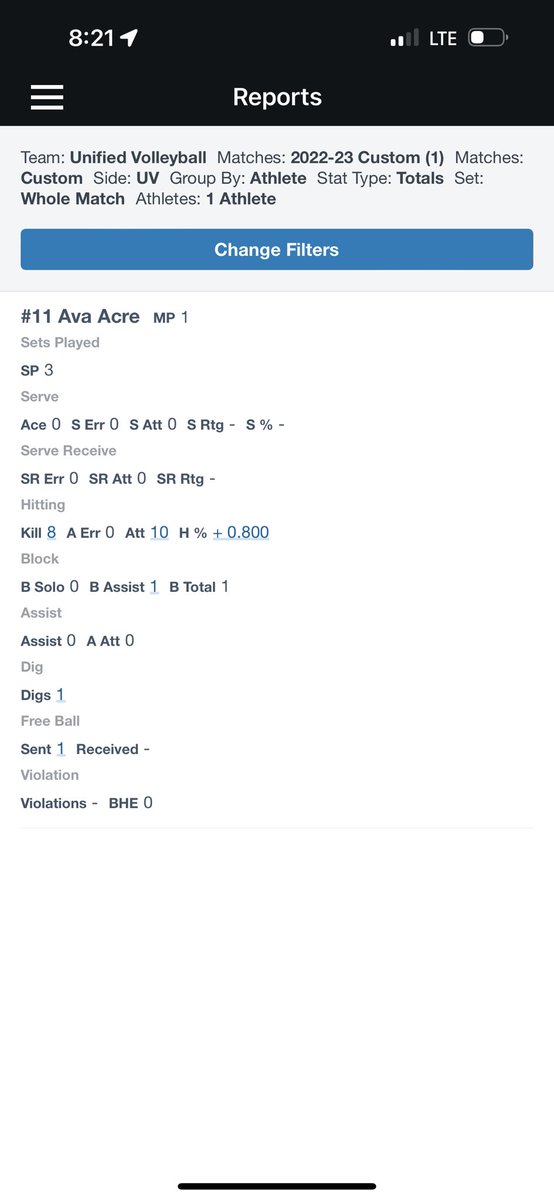 8:21 LTE

Reports

Team: Unified Volleyball Matches: 2022-23 Custom (1) Matches: Custom Side: UV Group By: Athlete Stat Type: Totals Set: Whole Match Athletes: 1 Athlete

Change Filters

#11 Ava Acre MP 1

Sets Played

SP 3

Serve

Ace 0 S Err 0 S Att 0 S Rtg - S % -

Serve Receive

SR Err 0 SR Att 0 SR Rtg -

Hitting

Kill 8 A Err 0 Att 10 H % + 0.800

Block

B Solo 0 B Assist 1 B Total 1

Assist

Assist 0 A Att 0

Dig

Digs 1

Free Ball

Sent 1 Received -

Violation

Violations - BHE 0